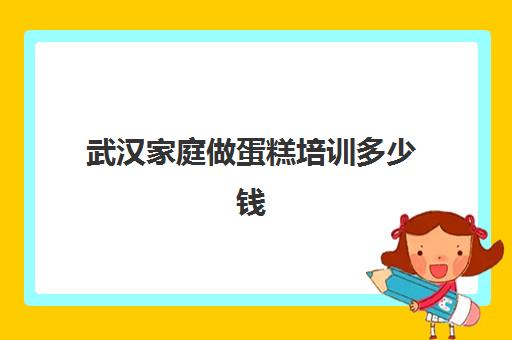 武汉家庭做蛋糕培训多少钱